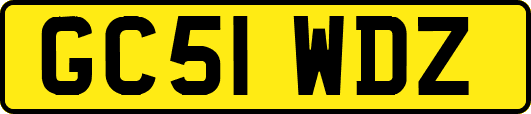 GC51 WDZ